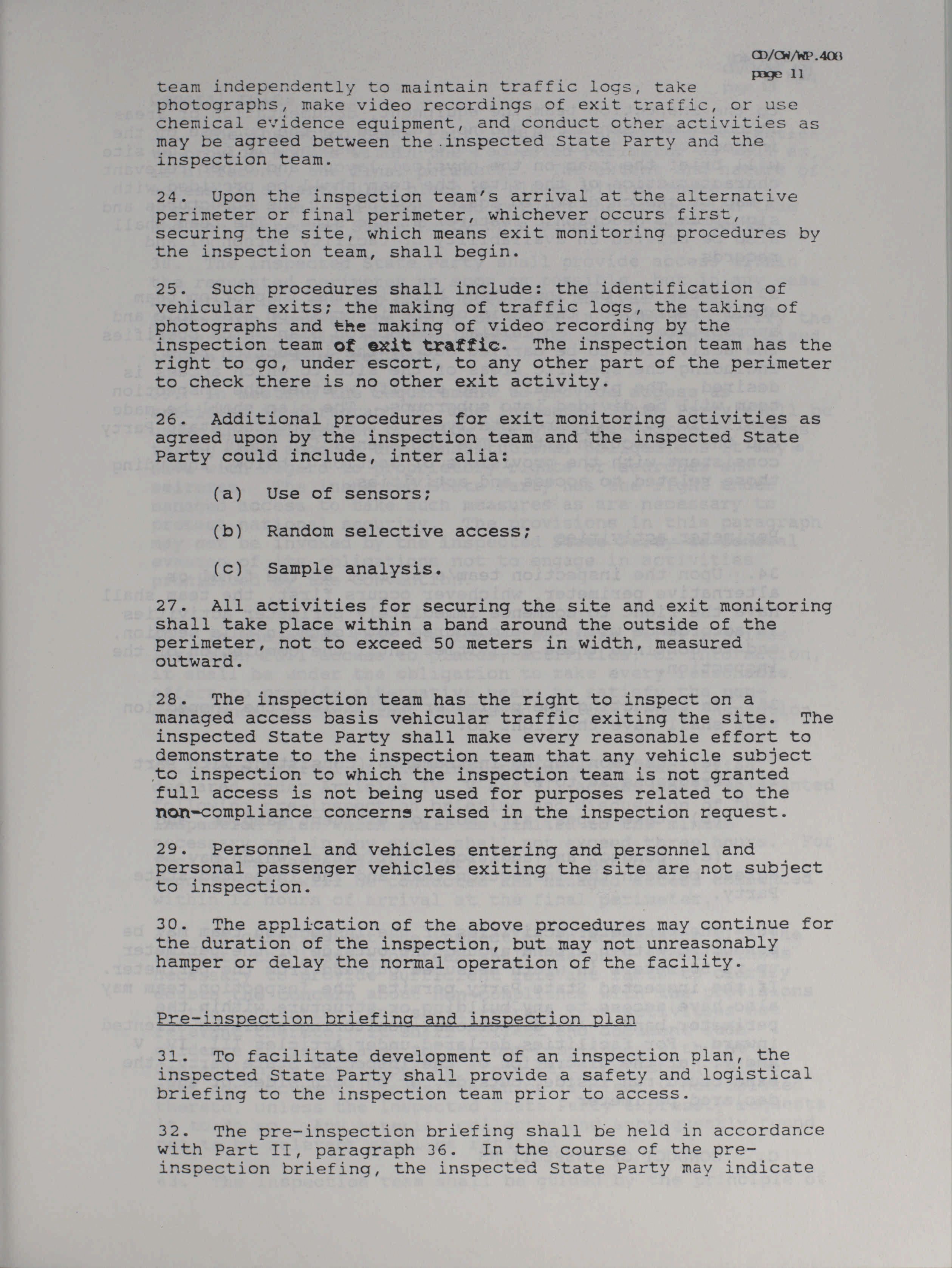 CD/CW/WP.408
page 11

team independently to maintain traffic logs, take photographs, make video recordings of exit traffic, or use chemical evidence equipment, and conduct other activities as may be agreed between the inspected State Party and the inspection team.

24. Upon the inspection team's arrival at the alternative perimeter or final perimeter, whichever occurs first, securing the site, which means exit monitoring procedures by the inspection team, shall begin.

25. Such procedures shall include: the identification of vehicular exits; the making of traffic logs, the taking of photographs and the making of video recording by the inspection team of exit traffic. The inspection team has the right to go, under escort, to any other part of the perimeter to check there is no other exit activity.

26. Additional procedures for exit monitoring activities as agreed upon by the inspection team and the inspected State Party could include, inter alia:

(a) Use of sensors;

(b) Random selective access;

(c) Sample analysis.

27. All activities for securing the site and exit monitoring shall take place within a band around the outside of the perimeter, not to exceed 50 meters in width, measured outward.

28. The inspection team has the right to inspect on a managed access basis vehicular traffic exiting the site. The inspected State Party shall make every reasonable effort to demonstrate to the inspection team that any vehicle subject to inspection to which the inspection team is not granted full access is not being used for purposes related to the non-compliance concerns raised in the inspection request.

29. Personnel and vehicles entering and personnel and personal passenger vehicles exiting the site are not subject to inspection.

30. The application of the above procedures may continue for the duration of the inspection, but may not unreasonably hamper or delay the normal operation of the facility.

Pre-inspection briefing and inspection plan

31. To facilitate development of an inspection plan, the inspected State Party shall provide a safety and logistical briefing to the inspection team prior to access.

32. The pre-inspection briefing shall be held in accordance with Part II, paragraph 36. In the course of the pre-inspection briefing, the inspected State Party may indicate